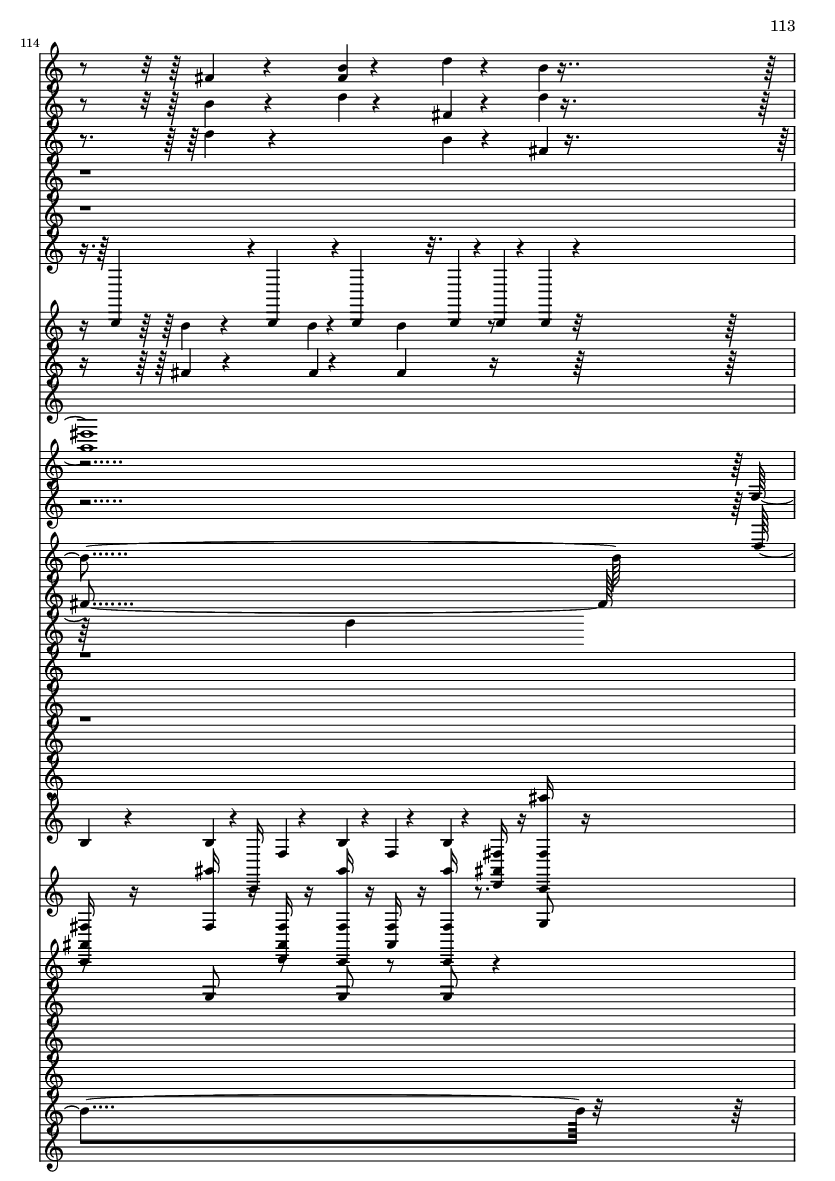 113

114